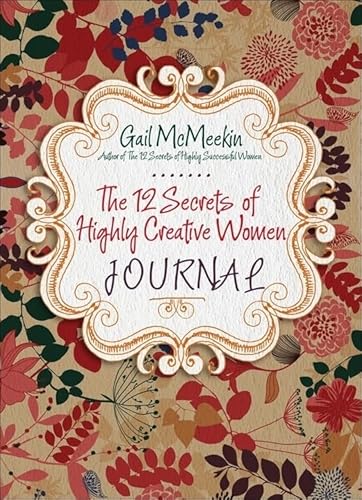 Gail McMeekin
Author of The 12 Secrets of Highly Successful Women

The 12 Secrets of Highly Creative Women
JOURNAL